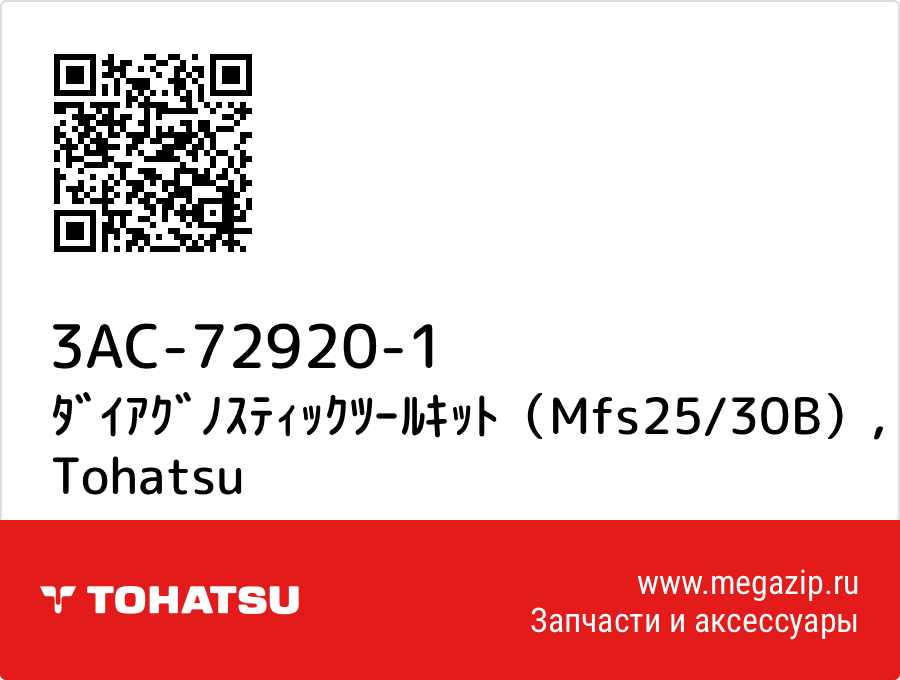 3AC-72920-1
ﾀﾞｲｱｸﾞﾉｽﾃｨｯｸﾂｰﾙｷｯﾄ（Mfs25/30B）, Tohatsu

TOHATSU

www.megazip.ru
Запчасти и аксессуары